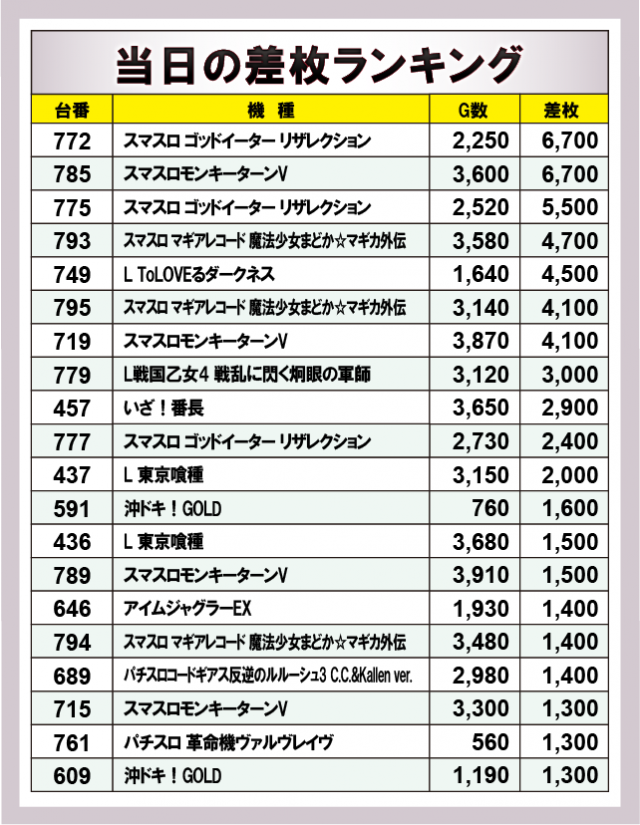 当日の差枚ランキング

| 台番 | 機種 | G数 | 差枚 |
|---|---|---|---|
| 772 | スマスロ ゴッドイーター リザレクション | 2,250 | 6,700 |
| 785 | スマスロモンキーターンV | 3,600 | 6,700 |
| 775 | スマスロ ゴッドイーター リザレクション | 2,520 | 5,500 |
| 793 | スマスロ マギアレコード 魔法少女まどか☆マギカ外伝 | 3,580 | 4,700 |
| 749 | L ToLOVEるダークネス | 1,640 | 4,500 |
| 795 | スマスロ マギアレコード 魔法少女まどか☆マギカ外伝 | 3,140 | 4,100 |
| 719 | スマスロモンキーターンV | 3,870 | 4,100 |
| 779 | L戦国乙女4 戦乱に閃く炯眼の軍師 | 3,120 | 3,000 |
| 457 | いざ！番長 | 3,650 | 2,900 |
| 777 | スマスロ ゴッドイーター リザレクション | 2,730 | 2,400 |
| 437 | L 東京喰種 | 3,150 | 2,000 |
| 591 | 沖ドキ！GOLD | 760 | 1,600 |
| 436 | L 東京喰種 | 3,680 | 1,500 |
| 789 | スマスロモンキーターンV | 3,910 | 1,500 |
| 646 | アイムジャグラーEX | 1,930 | 1,400 |
| 794 | スマスロ マギアレコード 魔法少女まどか☆マギカ外伝 | 3,480 | 1,400 |
| 689 | パチスロコードギアス反逆のルルーシュ3 C.C.&Kallen ver. | 2,980 | 1,400 |
| 715 | スマスロモンキーターンV | 3,300 | 1,300 |
| 761 | パチスロ 革命機ヴァルヴレイヴ | 560 | 1,300 |
| 609 | 沖ドキ！GOLD | 1,190 | 1,300 |